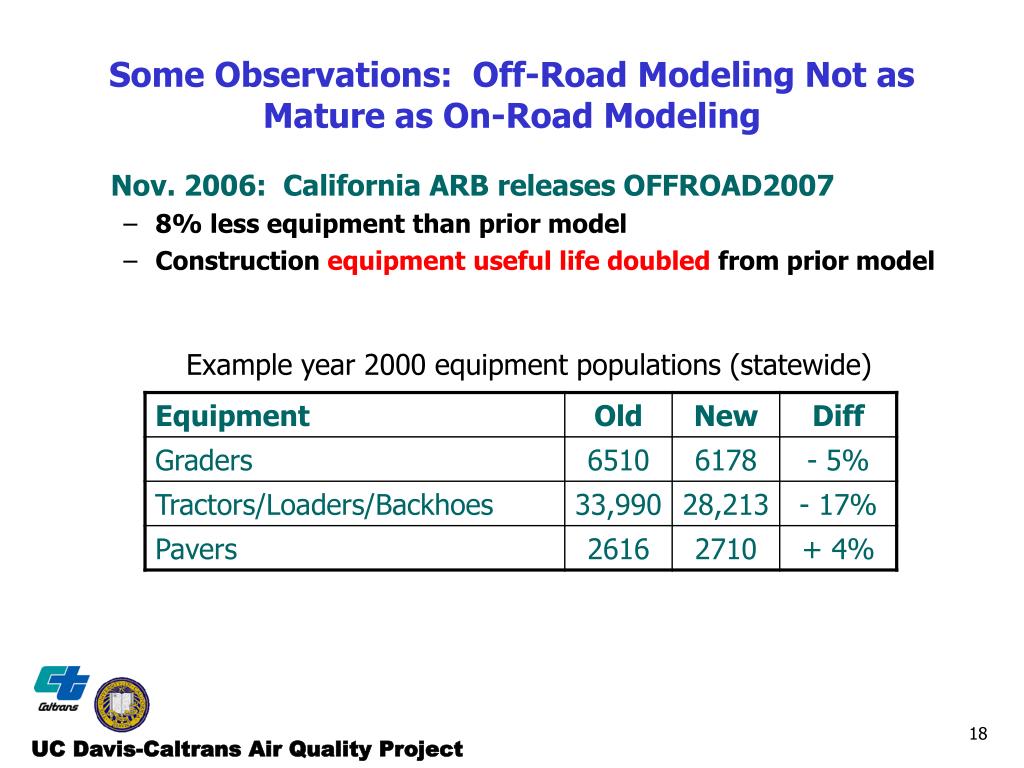 Some Observations: Off-Road Modeling Not as Mature as On-Road Modeling

Nov. 2006: California ARB releases OFFROAD2007
– 8% less equipment than prior model
– Construction equipment useful life doubled from prior model

Example year 2000 equipment populations (statewide)

| Equipment | Old | New | Diff |
|---|---|---|---|
| Graders | 6510 | 6178 | - 5% |
| Tractors/Loaders/Backhoes | 33,990 | 28,213 | - 17% |
| Pavers | 2616 | 2710 | + 4% |

Caltrans

UC Davis-Caltrans Air Quality Project

18